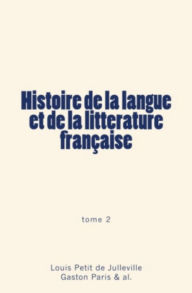 Histoire de la langue et de la litterature française

tome 2

Louis Petit de Julleville
Gaston Paris & al.